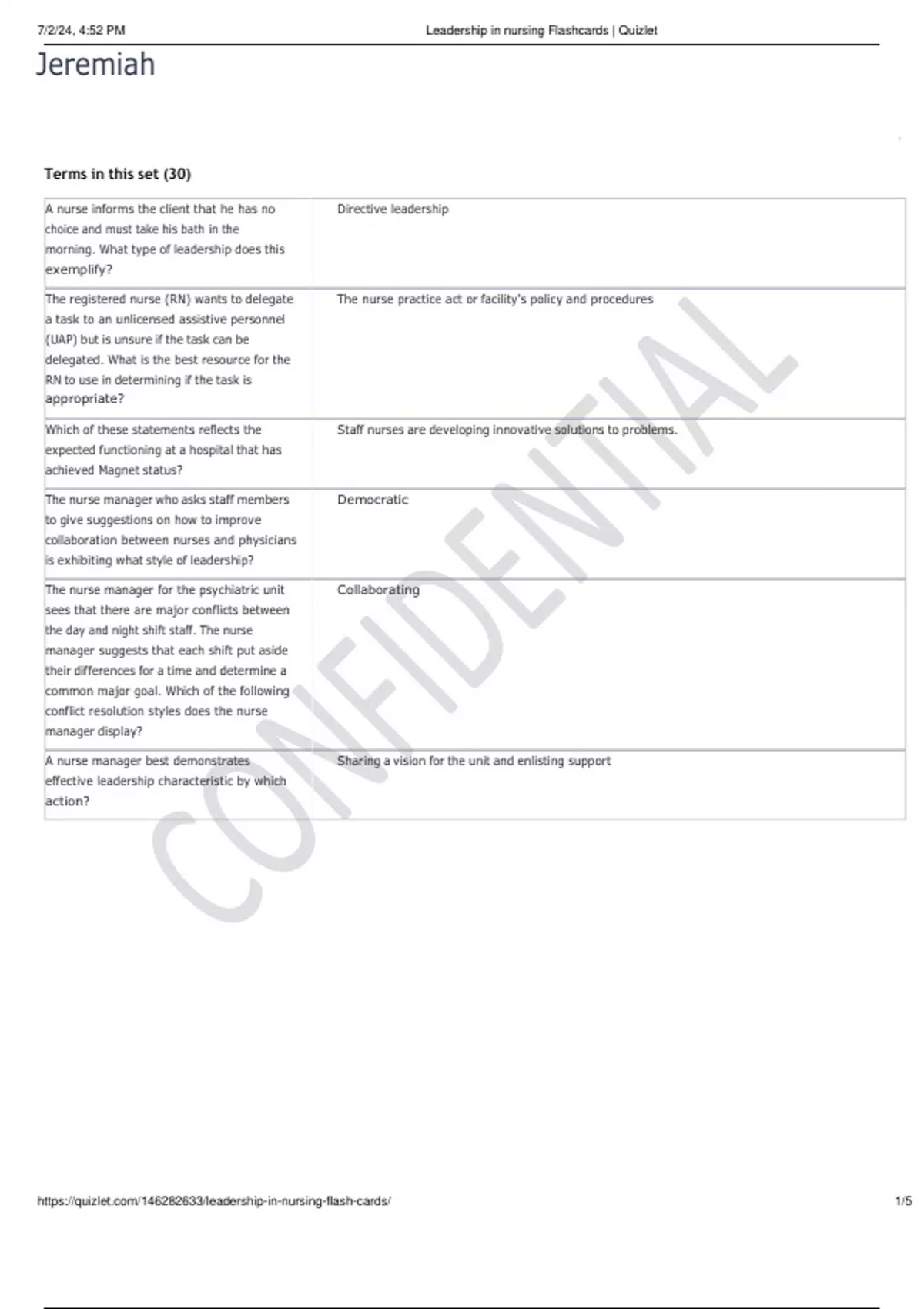 7/2/24, 4:52 PM

Leadership in nursing Flashcards | Quizlet

Jeremiah

Terms in this set (30)

| | |
|---|---|
| A nurse informs the client that he has no choice and must take his bath in the morning. What type of leadership does this exemplify? | Directive leadership |
| The registered nurse (RN) wants to delegate a task to an unlicensed assistive personnel (UAP) but is unsure if the task can be delegated. What is the best resource for the RN to use in determining if the task is appropriate? | The nurse practice act or facility's policy and procedures |
| Which of these statements reflects the expected functioning at a hospital that has achieved Magnet status? | Staff nurses are developing innovative solutions to problems. |
| The nurse manager who asks staff members to give suggestions on how to improve collaboration between nurses and physicians is exhibiting what style of leadership? | Democratic |
| The nurse manager for the psychiatric unit sees that there are major conflicts between the day and night shift staff. The nurse manager suggests that each shift put aside their differences for a time and determine a common major goal. Which of the following conflict resolution styles does the nurse manager display? | Collaborating |
| A nurse manager best demonstrates effective leadership characteristic by which action? | Sharing a vision for the unit and enlisting support |

CONFIDENTIAL

https://quizlet.com/146282633/leadership-in-nursing-flash-cards/

1/5